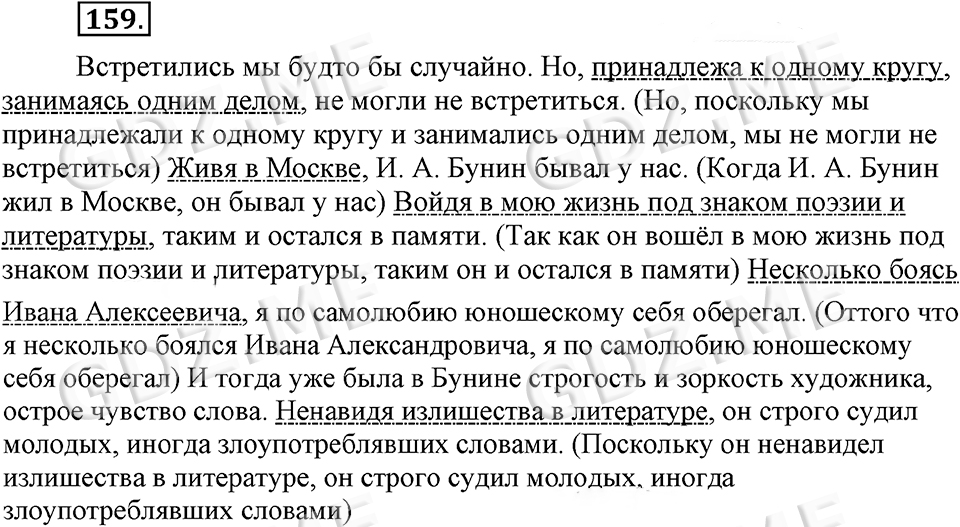 159.

Встретились мы будто бы случайно. Но, принадлежа к одному кругу, занимаясь одним делом, не могли не встретиться. (Но, поскольку мы принадлежали к одному кругу и занимались одним делом, мы не могли не встретиться) Живя в Москве, И. А. Бунин бывал у нас. (Когда И. А. Бунин жил в Москве, он бывал у нас) Войдя в мою жизнь под знаком поэзии и литературы, таким и остался в памяти. (Так как он вошёл в мою жизнь под знаком поэзии и литературы, таким он и остался в памяти) Несколько боясь Ивана Алексеевича, я по самолюбию юношескому себя оберегал. (Оттого что я несколько боялся Ивана Александровича, я по самолюбию юношескому себя оберегал) И тогда уже была в Бунине строгость и зоркость художника, острое чувство слова. Ненавидя излишества в литературе, он строго судил молодых, иногда злоупотреблявших словами. (Поскольку он ненавидел излишества в литературе, он строго судил молодых, иногда злоупотреблявших словами)

GDZ.ME